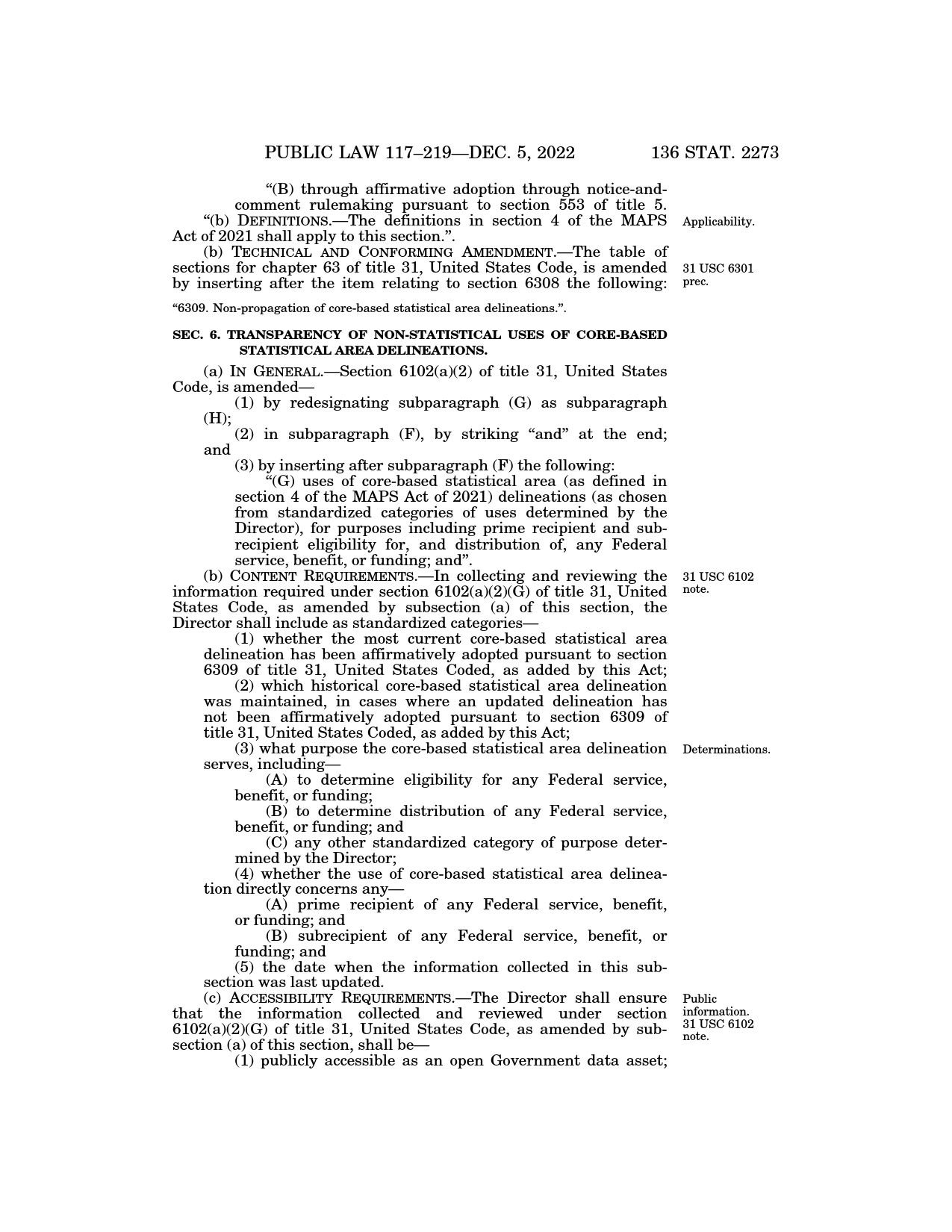 PUBLIC LAW 117–219—DEC. 5, 2022 136 STAT. 2273

“(B) through affirmative adoption through notice-and-comment rulemaking pursuant to section 553 of title 5.

“(b) DEFINITIONS.—The definitions in section 4 of the MAPS Act of 2021 shall apply to this section.”.

Applicability.

(b) TECHNICAL AND CONFORMING AMENDMENT.—The table of sections for chapter 63 of title 31, United States Code, is amended by inserting after the item relating to section 6308 the following:

31 USC 6301 prec.

“6309. Non-propagation of core-based statistical area delineations.”.

SEC. 6. TRANSPARENCY OF NON-STATISTICAL USES OF CORE-BASED STATISTICAL AREA DELINEATIONS.

(a) IN GENERAL.—Section 6102(a)(2) of title 31, United States Code, is amended—

(1) by redesignating subparagraph (G) as subparagraph (H);

(2) in subparagraph (F), by striking “and” at the end; and

(3) by inserting after subparagraph (F) the following:

“(G) uses of core-based statistical area (as defined in section 4 of the MAPS Act of 2021) delineations (as chosen from standardized categories of uses determined by the Director), for purposes including prime recipient and subrecipient eligibility for, and distribution of, any Federal service, benefit, or funding; and”.

(b) CONTENT REQUIREMENTS.—In collecting and reviewing the information required under section 6102(a)(2)(G) of title 31, United States Code, as amended by subsection (a) of this section, the Director shall include as standardized categories—

31 USC 6102 note.

(1) whether the most current core-based statistical area delineation has been affirmatively adopted pursuant to section 6309 of title 31, United States Coded, as added by this Act;

(2) which historical core-based statistical area delineation was maintained, in cases where an updated delineation has not been affirmatively adopted pursuant to section 6309 of title 31, United States Coded, as added by this Act;

(3) what purpose the core-based statistical area delineation serves, including—

Determinations.

(A) to determine eligibility for any Federal service, benefit, or funding;

(B) to determine distribution of any Federal service, benefit, or funding; and

(C) any other standardized category of purpose determined by the Director;

(4) whether the use of core-based statistical area delineation directly concerns any—

(A) prime recipient of any Federal service, benefit, or funding; and

(B) subrecipient of any Federal service, benefit, or funding; and

(5) the date when the information collected in this subsection was last updated.

(c) ACCESSIBILITY REQUIREMENTS.—The Director shall ensure that the information collected and reviewed under section 6102(a)(2)(G) of title 31, United States Code, as amended by subsection (a) of this section, shall be—

Public information. 31 USC 6102 note.

(1) publicly accessible as an open Government data asset;